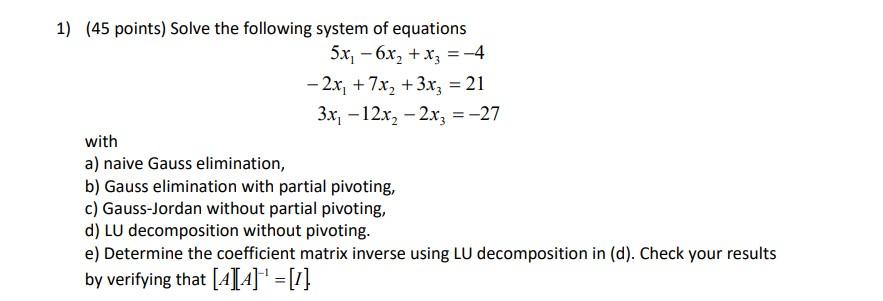 1) (45 points) Solve the following system of equations

$5x_1 - 6x_2 + x_3 = -4$
$-2x_1 + 7x_2 + 3x_3 = 21$
$3x_1 - 12x_2 - 2x_3 = -27$

with

a) naive Gauss elimination,
b) Gauss elimination with partial pivoting,
c) Gauss-Jordan without partial pivoting,
d) LU decomposition without pivoting.
e) Determine the coefficient matrix inverse using LU decomposition in (d). Check your results by verifying that $[A][A]^{-1} = [I]$.